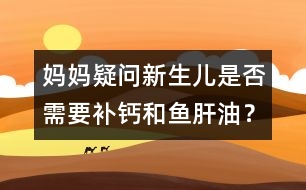 妈妈疑问新生儿是否需要补钙和鱼肝油？